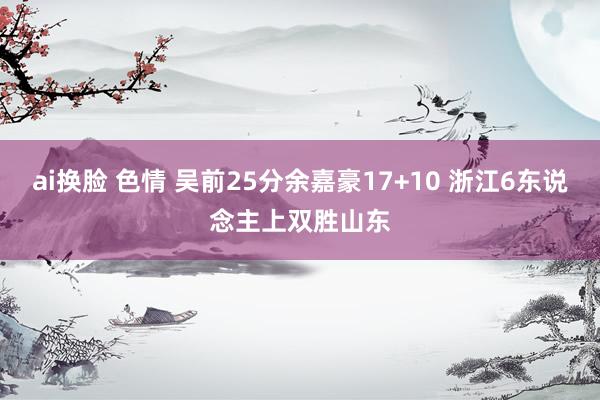 ai换脸 色情 吴前25分余嘉豪17+10 浙江6东说念主上双胜山东